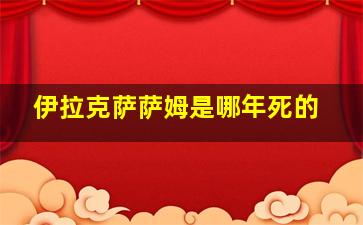 伊拉克萨萨姆是哪年死的